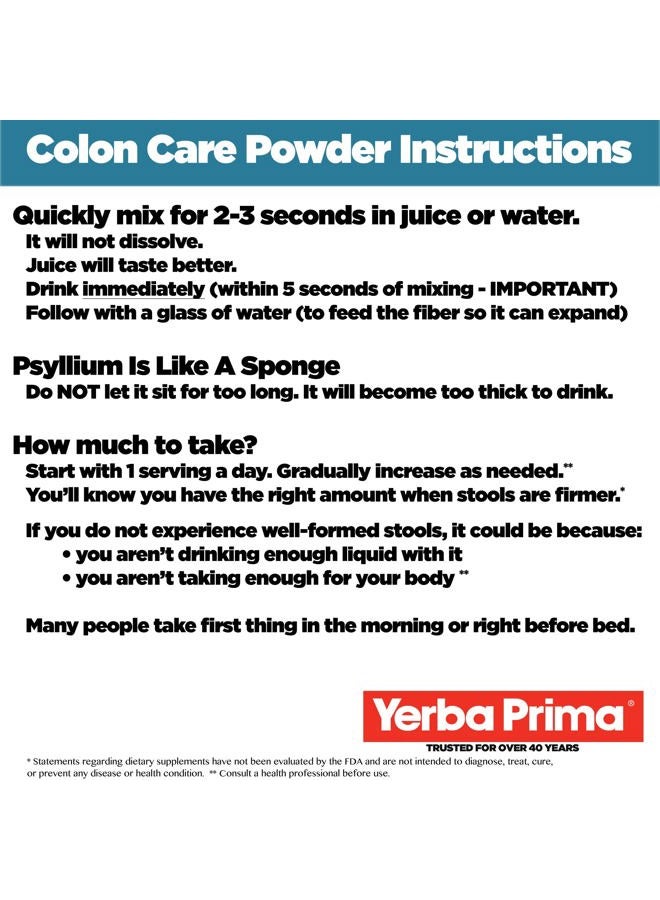 Colon Care Powder Instructions

Quickly mix for 2-3 seconds in juice or water.
It will not dissolve.
Juice will taste better.
Drink immediately (within 5 seconds of mixing - IMPORTANT)
Follow with a glass of water (to feed the fiber so it can expand)

Psyllium Is Like A Sponge
Do NOT let it sit for too long. It will become too thick to drink.

How much to take?
Start with 1 serving a day. Gradually increase as needed.**
You'll know you have the right amount when stools are firmer.*

If you do not experience well-formed stools, it could be because:
• you aren't drinking enough liquid with it
• you aren't taking enough for your body **

Many people take first thing in the morning or right before bed.

Yerba Prima®
TRUSTED FOR OVER 40 YEARS

* Statements regarding dietary supplements have not been evaluated by the FDA and are not intended to diagnose, treat, cure, or prevent any disease or health condition. ** Consult a health professional before use.